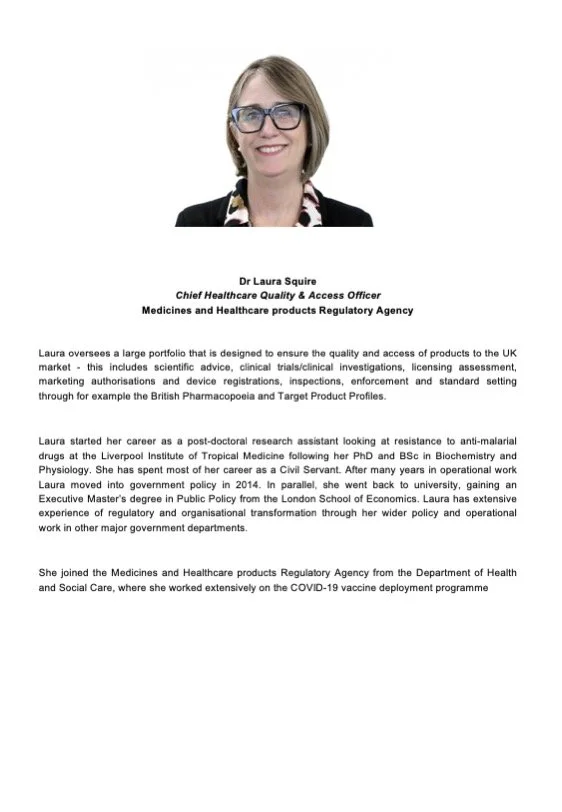 Dr Laura Squire
Chief Healthcare Quality & Access Officer
Medicines and Healthcare products Regulatory Agency

Laura oversees a large portfolio that is designed to ensure the quality and access of products to the UK market - this includes scientific advice, clinical trials/clinical investigations, licensing assessment, marketing authorisations and device registrations, inspections, enforcement and standard setting through for example the British Pharmacopoeia and Target Product Profiles.

Laura started her career as a post-doctoral research assistant looking at resistance to anti-malarial drugs at the Liverpool Institute of Tropical Medicine following her PhD and BSc in Biochemistry and Physiology. She has spent most of her career as a Civil Servant. After many years in operational work Laura moved into government policy in 2014. In parallel, she went back to university, gaining an Executive Master's degree in Public Policy from the London School of Economics. Laura has extensive experience of regulatory and organisational transformation through her wider policy and operational work in other major government departments.

She joined the Medicines and Healthcare products Regulatory Agency from the Department of Health and Social Care, where she worked extensively on the COVID-19 vaccine deployment programme